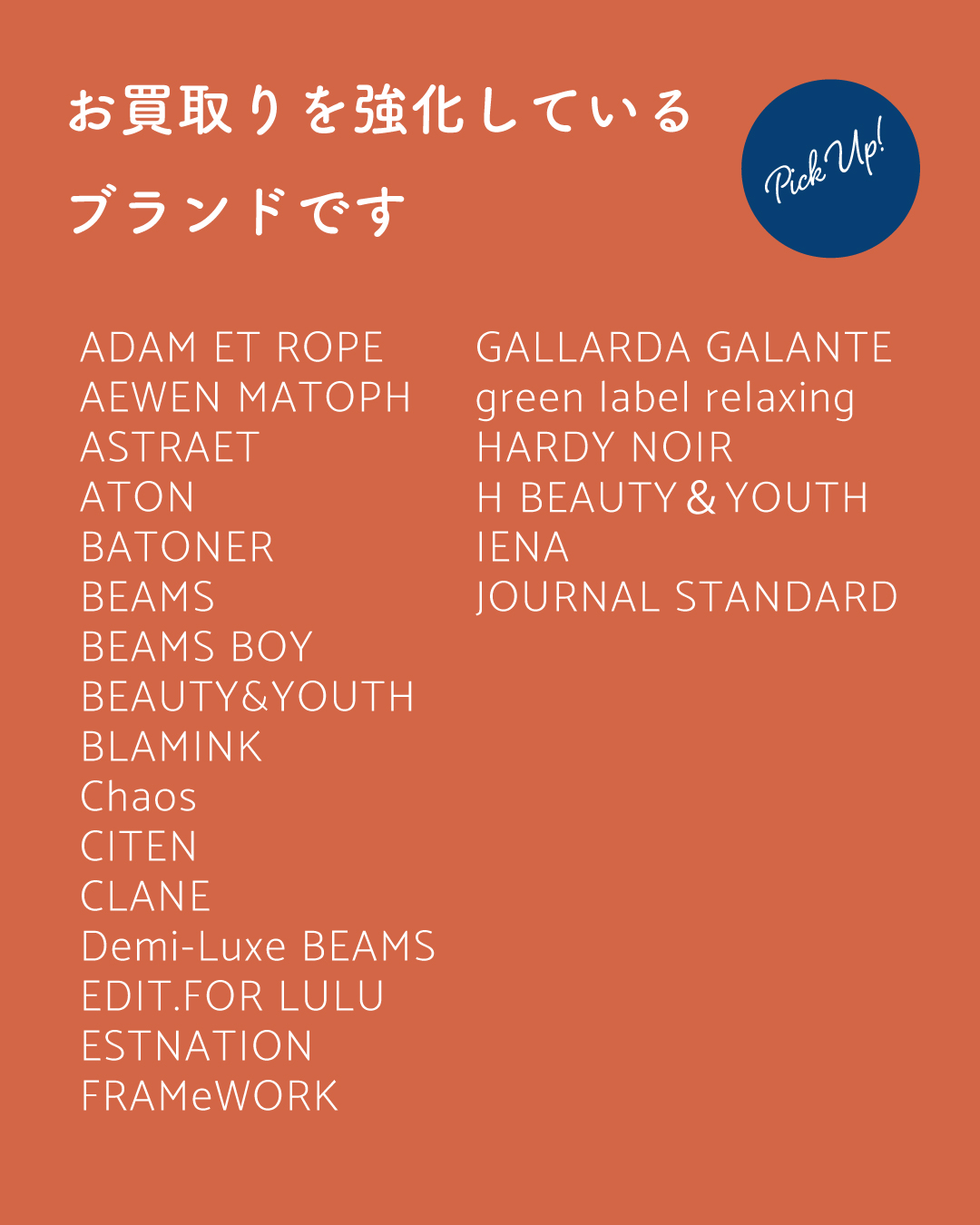 お買取りを強化している
ブランドです

Pick Up!

ADAM ET ROPE
AEWEN MATOPH
ASTRAET
ATON
BATONER
BEAMS
BEAMS BOY
BEAUTY&YOUTH
BLAMINK
Chaos
CITEN
CLANE
Demi-Luxe BEAMS
EDIT.FOR LULU
ESTNATION
FRAMeWORK

GALLARDA GALANTE
green label relaxing
HARDY NOIR
H BEAUTY＆YOUTH
IENA
JOURNAL STANDARD